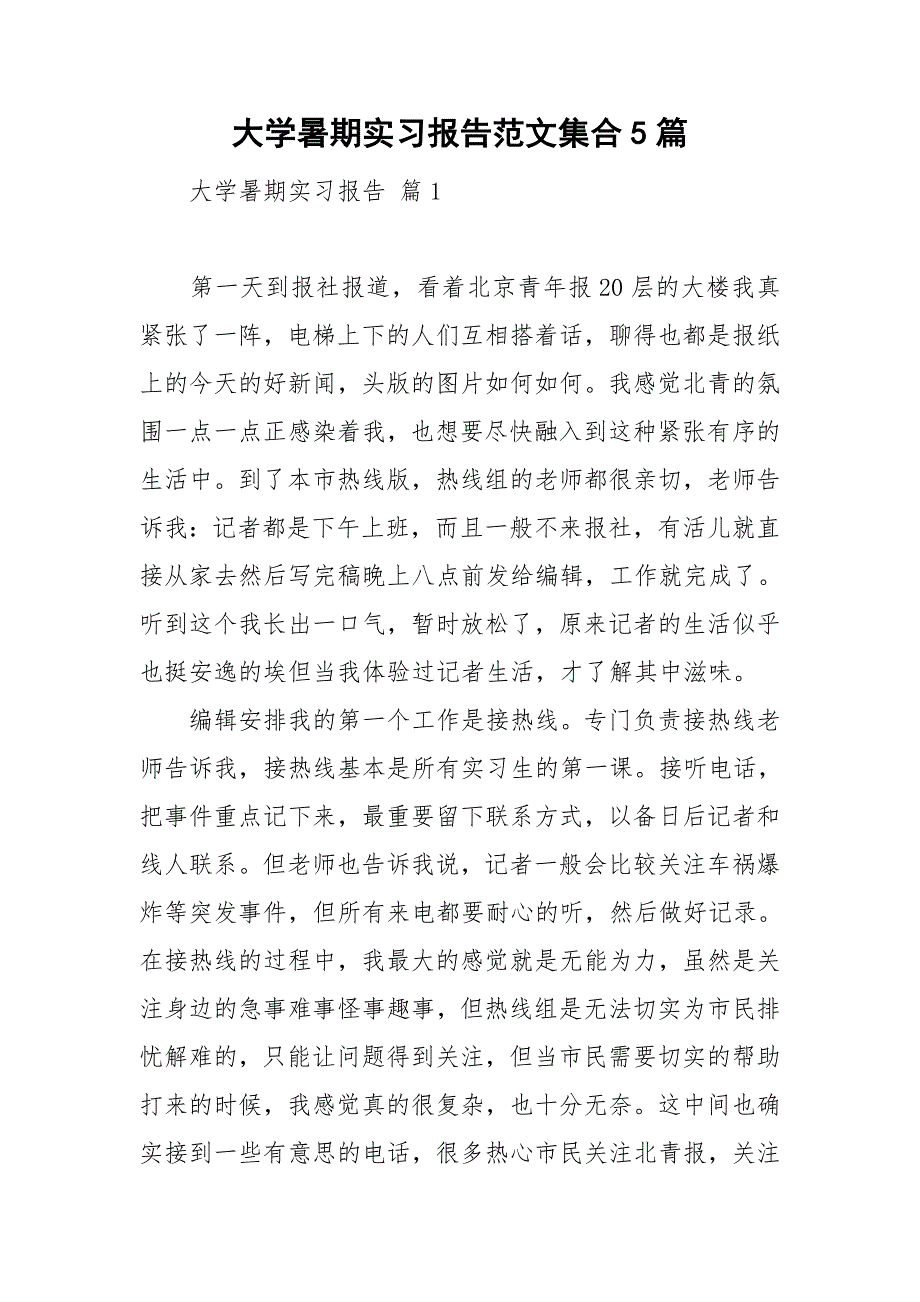 大学暑期实习报告范文集合5篇

大学暑期实习报告 篇1

第一天到报社报道，看着北京青年报20层的大楼我真紧张了一阵，电梯上下的人们互相搭着话，聊得也都是报纸上的今天的好新闻，头版的图片如何如何。我感觉北青的氛围一点一点正感染着我，也想要尽快融入到这种紧张有序的生活中。到了本市热线版，热线组的老师都很亲切，老师告诉我：记者都是下午上班，而且一般不来报社，有活儿就直接从家去然后写完稿晚上八点前发给编辑，工作就完成了。听到这个我长出一口气，暂时放松了，原来记者的生活似乎也挺安逸的埃但当我体验过记者生活，才了解其中滋味。

编辑安排我的第一个工作是接热线。专门负责接热线老师告诉我，接热线基本是所有实习生的第一课。接听电话，把事件重点记下来，最重要留下联系方式，以备日后记者和线人联系。但老师也告诉我说，记者一般会比较关注车祸爆炸等突发事件，但所有来电都要耐心的听，然后做好记录。在接热线的过程中，我最大的感觉就是无能为力，虽然是关注身边的急事难事怪事趣事，但热线组是无法切实为市民排忧解难的，只能让问题得到关注，但当市民需要切实的帮助打来的时候，我感觉真的很复杂，也十分无奈。这中间也确实接到一些有意思的电话，很多热心市民关注北青报，关注